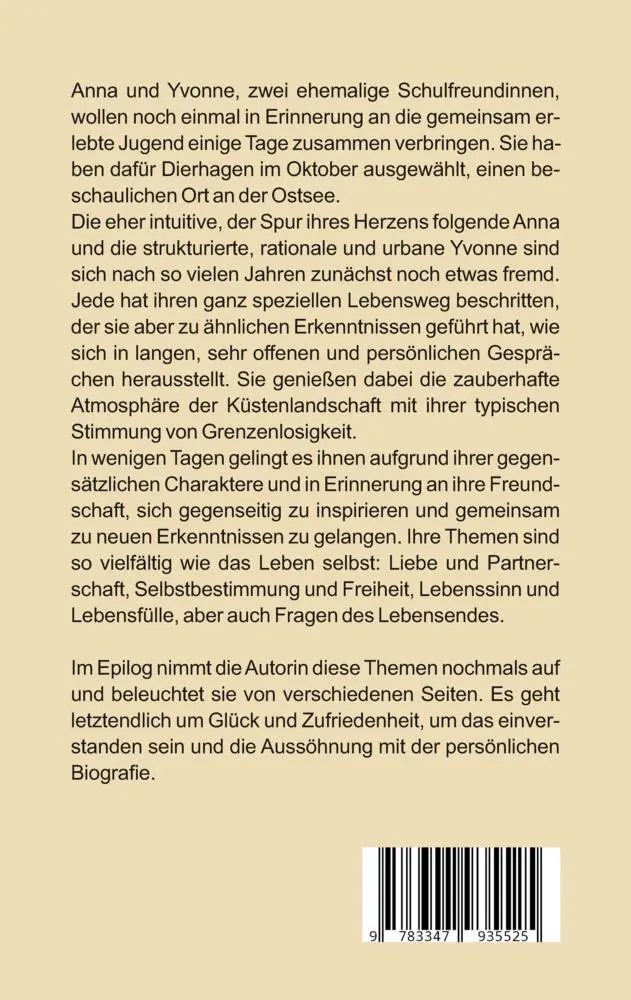 Anna und Yvonne, zwei ehemalige Schulfreundinnen, wollen noch einmal in Erinnerung an die gemeinsam erlebte Jugend einige Tage zusammen verbringen. Sie haben dafür Dierhagen im Oktober ausgewählt, einen beschaulichen Ort an der Ostsee.
Die eher intuitive, der Spur ihres Herzens folgende Anna und die strukturierte, rationale und urbane Yvonne sind sich nach so vielen Jahren zunächst noch etwas fremd. Jede hat ihren ganz speziellen Lebensweg beschritten, der sie aber zu ähnlichen Erkenntnissen geführt hat, wie sich in langen, sehr offenen und persönlichen Gesprächen herausstellt. Sie genießen dabei die zauberhafte Atmosphäre der Küstenlandschaft mit ihrer typischen Stimmung von Grenzenlosigkeit.
In wenigen Tagen gelingt es ihnen aufgrund ihrer gegensätzlichen Charaktere und in Erinnerung an ihre Freundschaft, sich gegenseitig zu inspirieren und gemeinsam zu neuen Erkenntnissen zu gelangen. Ihre Themen sind so vielfältig wie das Leben selbst: Liebe und Partnerschaft, Selbstbestimmung und Freiheit, Lebenssinn und Lebensfülle, aber auch Fragen des Lebensendes.

Im Epilog nimmt die Autorin diese Themen nochmals auf und beleuchtet sie von verschiedenen Seiten. Es geht letztendlich um Glück und Zufriedenheit, um das einverstanden sein und die Aussöhnung mit der persönlichen Biografie.

9 783347 935525